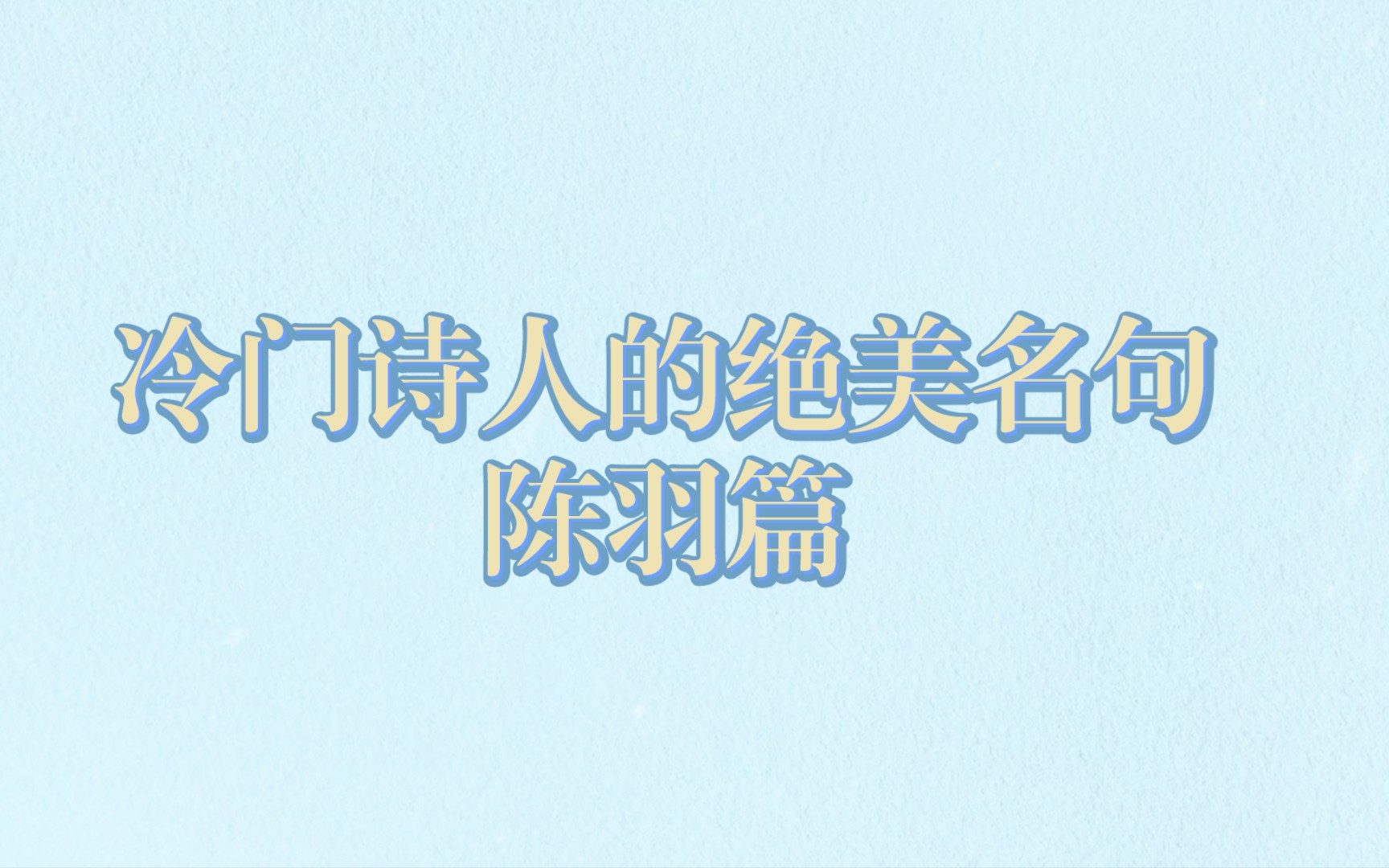 冷门诗人的绝美名句
陈羽篇